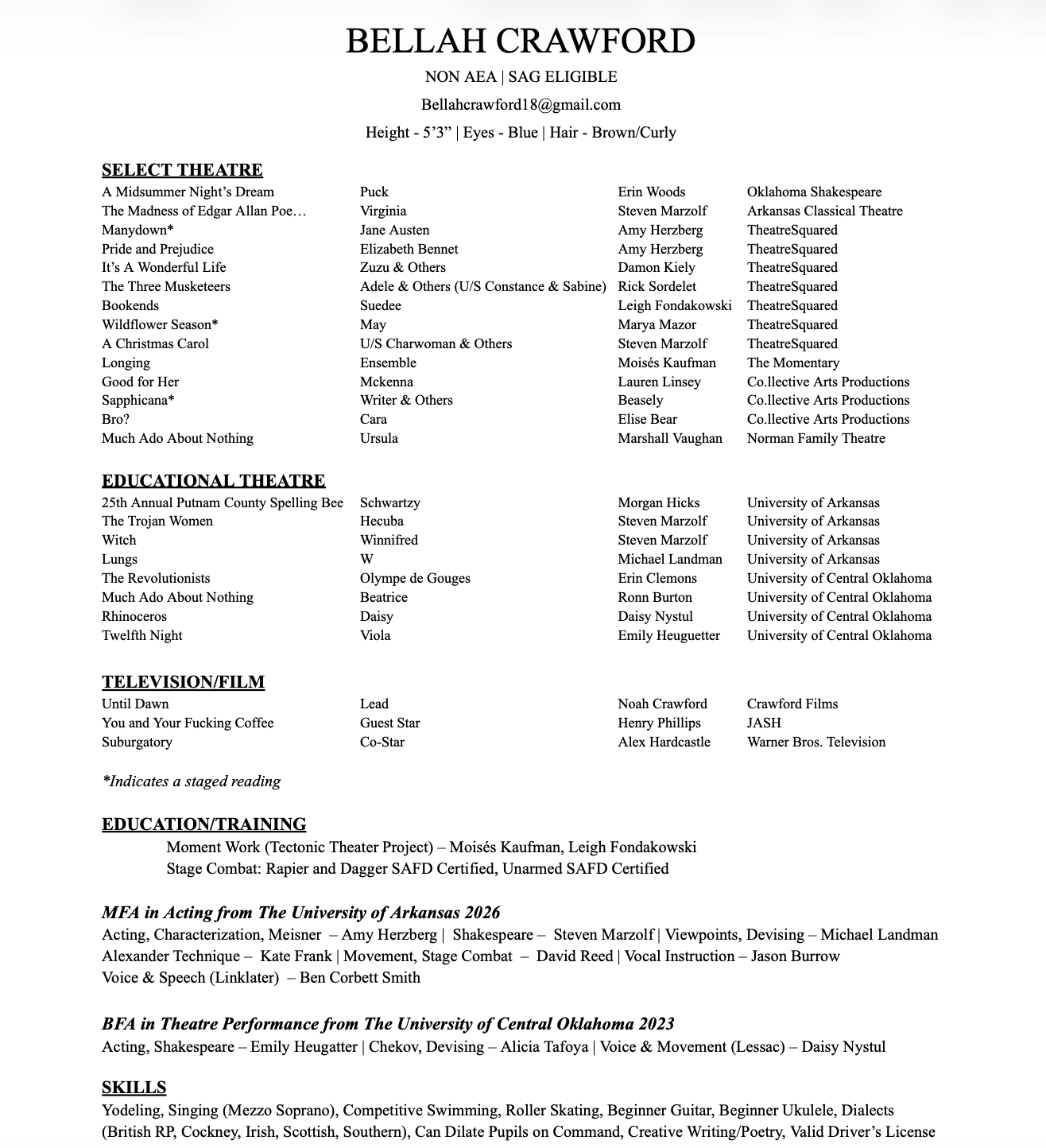 BELLAH CRAWFORD

NON AEA | SAG ELIGIBLE

Bellahcrawford18@gmail.com

Height - 5’3” | Eyes - Blue | Hair - Brown/Curly

SELECT THEATRE

| | | | |
|---|---|---|---|
| A Midsummer Night’s Dream | Puck | Erin Woods | Oklahoma Shakespeare |
| The Madness of Edgar Allan Poe… | Virginia | Steven Marzolf | Arkansas Classical Theatre |
| Manydown* | Jane Austen | Amy Herzberg | TheatreSquared |
| Pride and Prejudice | Elizabeth Bennet | Amy Herzberg | TheatreSquared |
| It’s A Wonderful Life | Zuzu & Others | Damon Kiely | TheatreSquared |
| The Three Musketeers | Adele & Others (U/S Constance & Sabine) | Rick Sordelet | TheatreSquared |
| Bookends | Suedee | Leigh Fondakowski | TheatreSquared |
| Wildflower Season* | May | Marya Mazor | TheatreSquared |
| A Christmas Carol | U/S Charwoman & Others | Steven Marzolf | TheatreSquared |
| Longing | Ensemble | Moisés Kaufman | The Momentary |
| Good for Her | Mckenna | Lauren Linsey | Co.llective Arts Productions |
| Sapphicana* | Writer & Others | Beasely | Co.llective Arts Productions |
| Bro? | Cara | Elise Bear | Co.llective Arts Productions |
| Much Ado About Nothing | Ursula | Marshall Vaughan | Norman Family Theatre |

EDUCATIONAL THEATRE

| | | | |
|---|---|---|---|
| 25th Annual Putnam County Spelling Bee | Schwartzy | Morgan Hicks | University of Arkansas |
| The Trojan Women | Hecuba | Steven Marzolf | University of Arkansas |
| Witch | Winnifred | Steven Marzolf | University of Arkansas |
| Lungs | W | Michael Landman | University of Arkansas |
| The Revolutionists | Olympe de Gouges | Erin Clemons | University of Central Oklahoma |
| Much Ado About Nothing | Beatrice | Ronn Burton | University of Central Oklahoma |
| Rhinoceros | Daisy | Daisy Nystul | University of Central Oklahoma |
| Twelfth Night | Viola | Emily Heuguetter | University of Central Oklahoma |

TELEVISION/FILM

| | | | |
|---|---|---|---|
| Until Dawn | Lead | Noah Crawford | Crawford Films |
| You and Your Fucking Coffee | Guest Star | Henry Phillips | JASH |
| Suburgatory | Co-Star | Alex Hardcastle | Warner Bros. Television |

*Indicates a staged reading

EDUCATION/TRAINING

Moment Work (Tectonic Theater Project) – Moisés Kaufman, Leigh Fondakowski
Stage Combat: Rapier and Dagger SAFD Certified, Unarmed SAFD Certified

MFA in Acting from The University of Arkansas 2026
Acting, Characterization, Meisner – Amy Herzberg | Shakespeare – Steven Marzolf | Viewpoints, Devising – Michael Landman
Alexander Technique – Kate Frank | Movement, Stage Combat – David Reed | Vocal Instruction – Jason Burrow
Voice & Speech (Linklater) – Ben Corbett Smith

BFA in Theatre Performance from The University of Central Oklahoma 2023
Acting, Shakespeare – Emily Heugatter | Chekov, Devising – Alicia Tafoya | Voice & Movement (Lessac) – Daisy Nystul

SKILLS
Yodeling, Singing (Mezzo Soprano), Competitive Swimming, Roller Skating, Beginner Guitar, Beginner Ukulele, Dialects (British RP, Cockney, Irish, Scottish, Southern), Can Dilate Pupils on Command, Creative Writing/Poetry, Valid Driver’s License